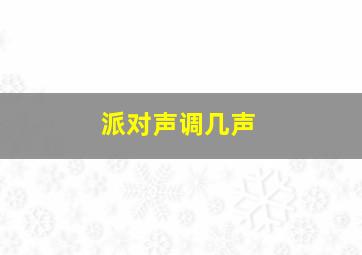 派对声调几声